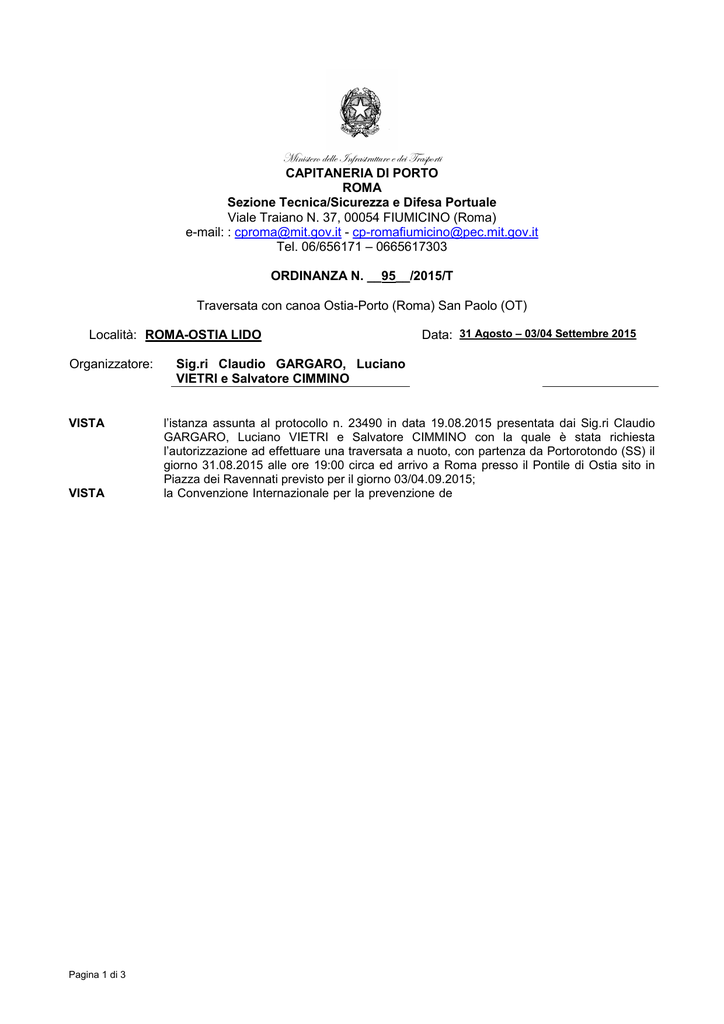 Ministero delle Infrastrutture e dei Trasporti
CAPITANERIA DI PORTO
ROMA
Sezione Tecnica/Sicurezza e Difesa Portuale
Viale Traiano N. 37, 00054 FIUMICINO (Roma)
e-mail: : cproma@mit.gov.it - cp-romafiumicino@pec.mit.gov.it
Tel. 06/656171 – 0665617303

ORDINANZA N. __95__/2015/T

Traversata con canoa Ostia-Porto (Roma) San Paolo (OT)

Località: ROMA-OSTIA LIDO

Data: 31 Agosto – 03/04 Settembre 2015

Organizzatore: Sig.ri Claudio GARGARO, Luciano VIETRI e Salvatore CIMMINO

VISTA l'istanza assunta al protocollo n. 23490 in data 19.08.2015 presentata dai Sig.ri Claudio GARGARO, Luciano VIETRI e Salvatore CIMMINO con la quale è stata richiesta l'autorizzazione ad effettuare una traversata a nuoto, con partenza da Portorotondo (SS) il giorno 31.08.2015 alle ore 19:00 circa ed arrivo a Roma presso il Pontile di Ostia sito in Piazza dei Ravennati previsto per il giorno 03/04.09.2015;

VISTA la Convenzione Internazionale per la prevenzione de

Pagina 1 di 3